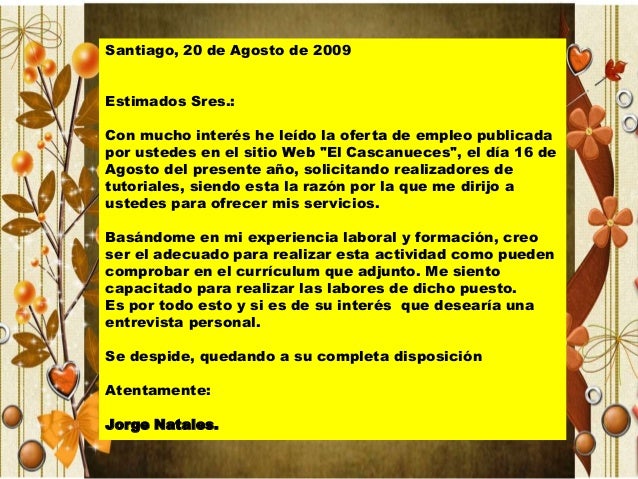 Santiago, 20 de Agosto de 2009

Estimados Sres.:

Con mucho interés he leído la oferta de empleo publicada por ustedes en el sitio Web "El Cascanueces", el día 16 de Agosto del presente año, solicitando realizadores de tutoriales, siendo esta la razón por la que me dirijo a ustedes para ofrecer mis servicios.

Basándome en mi experiencia laboral y formación, creo ser el adecuado para realizar esta actividad como pueden comprobar en el currículum que adjunto. Me siento capacitado para realizar las labores de dicho puesto.
Es por todo esto y si es de su interés que desearía una entrevista personal.

Se despide, quedando a su completa disposición

Atentamente:

Jorge Natales.